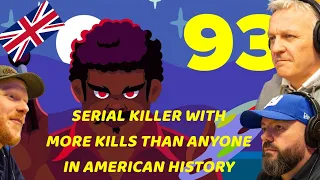 93

SERIAL KILLER WITH MORE KILLS THAN ANYONE IN AMERICAN HISTORY